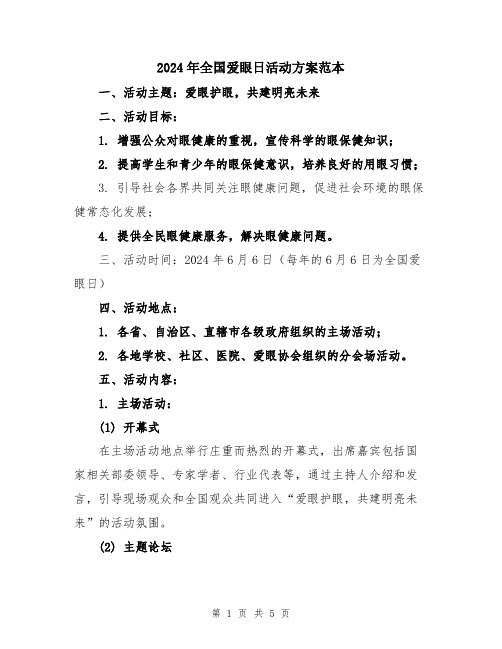 2024年全国爱眼日活动方案范本

一、活动主题：爱眼护眼，共建明亮未来

二、活动目标：

1. 增强公众对眼健康的重视，宣传科学的眼保健知识；

2. 提高学生和青少年的眼保健意识，培养良好的用眼习惯；

3. 引导社会各界共同关注眼健康问题，促进社会环境的眼保健常态化发展；

4. 提供全民眼健康服务，解决眼健康问题。

三、活动时间：2024年6月6日（每年的6月6日为全国爱眼日）

四、活动地点：

1. 各省、自治区、直辖市各级政府组织的主场活动；

2. 各地学校、社区、医院、爱眼协会组织的分会场活动。

五、活动内容：

1. 主场活动：

(1) 开幕式

在主场活动地点举行庄重而热烈的开幕式，出席嘉宾包括国家相关部委领导、专家学者、行业代表等，通过主持人介绍和发言，引导现场观众和全国观众共同进入“爱眼护眼，共建明亮未来”的活动氛围。

(2) 主题论坛

第 1 页 共 5 页